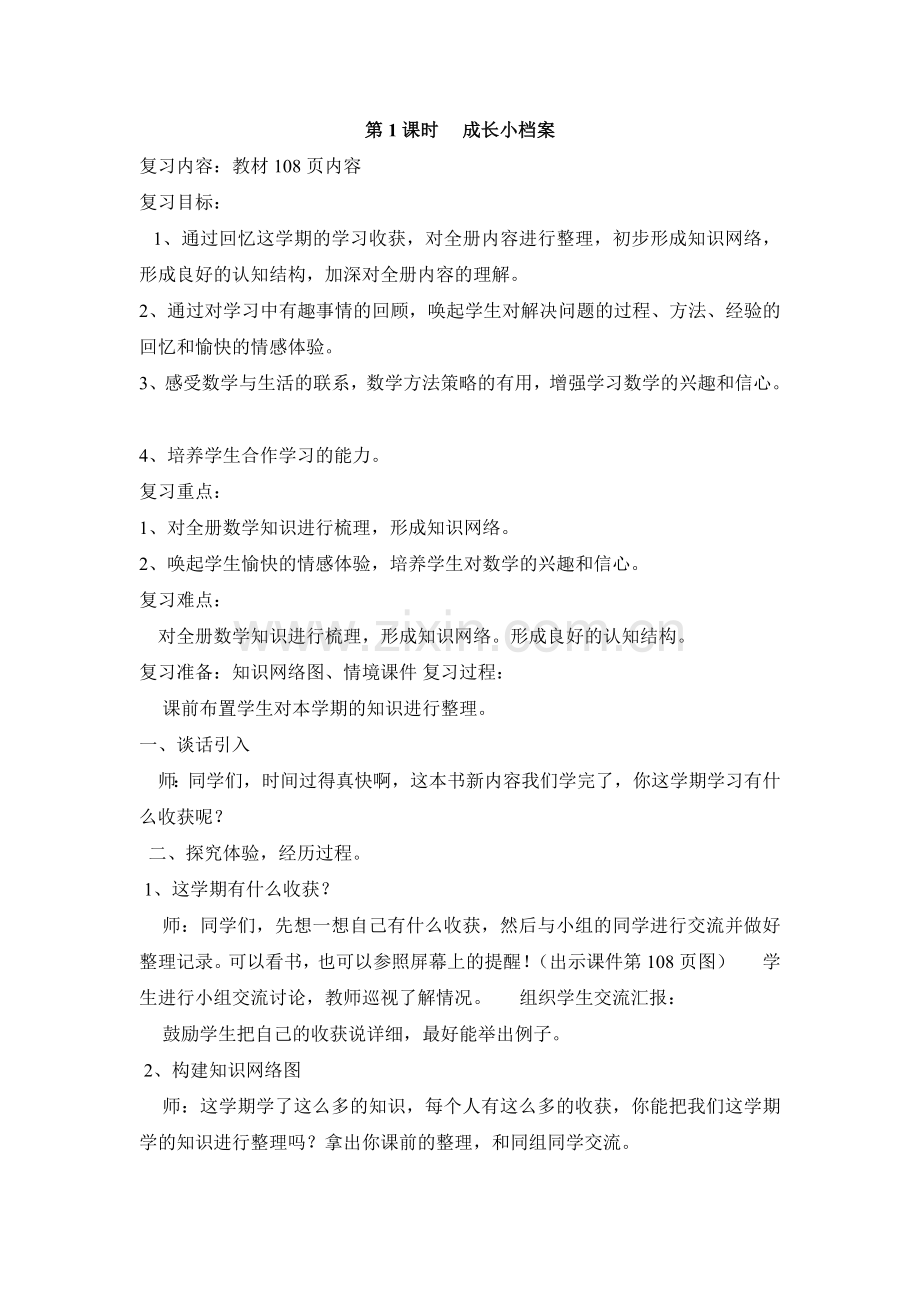 第1课时 成长小档案

复习内容：教材108页内容

复习目标：

1、通过回忆这学期的学习收获，对全册内容进行整理，初步形成知识网络，形成良好的认知结构，加深对全册内容的理解。

2、通过对学习中有趣事情的回顾，唤起学生对解决问题的过程、方法、经验的回忆和愉快的情感体验。

3、感受数学与生活的联系，数学方法策略的有用，增强学习数学的兴趣和信心。

4、培养学生合作学习的能力。

复习重点：

1、对全册数学知识进行梳理，形成知识网络。

2、唤起学生愉快的情感体验，培养学生对数学的兴趣和信心。

复习难点：

对全册数学知识进行梳理，形成知识网络。形成良好的认知结构。

复习准备：知识网络图、情境课件 复习过程：

课前布置学生对本学期的知识进行整理。

一、谈话引入

师:同学们，时间过得真快啊，这本书新内容我们学完了，你这学期学习有什么收获呢？

二、探究体验，经历过程。

1、这学期有什么收获？

师：同学们，先想一想自己有什么收获，然后与小组的同学进行交流并做好整理记录。可以看书，也可以参照屏幕上的提醒！（出示课件第108页图） 学生进行小组交流讨论，教师巡视了解情况。 组织学生交流汇报：

鼓励学生把自己的收获说详细，最好能举出例子。

2、构建知识网络图

师：这学期学了这么多的知识，每个人有这么多的收获，你能把我们这学期学的知识进行整理吗？拿出你课前的整理，和同组同学交流。

www.zixin.com.cn